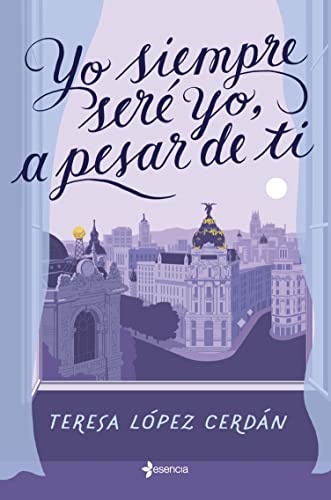 Yo siempre seré yo, a pesar de ti

TERESA LÓPEZ CERDÁN

esencia